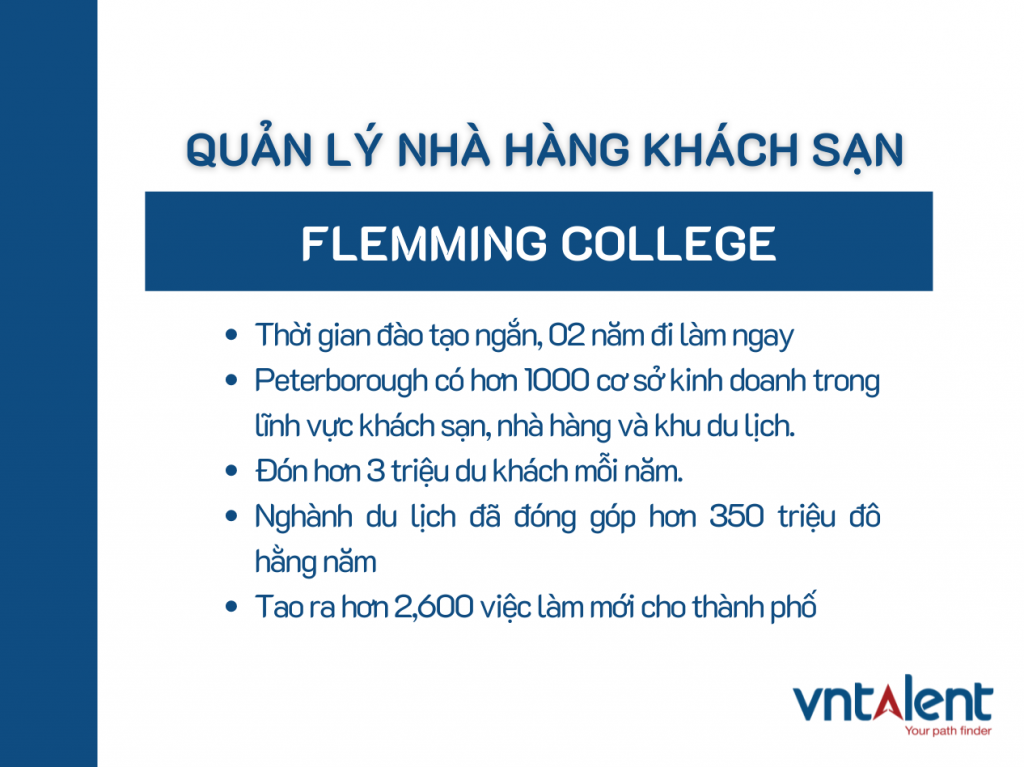 QUẢN LÝ NHÀ HÀNG KHÁCH SẠN

FLEMMING COLLEGE

• Thời gian đào tạo ngắn, 02 năm đi làm ngay
• Peterborough có hơn 1000 cơ sở kinh doanh trong lĩnh vực khách sạn, nhà hàng và khu du lịch.
• Đón hơn 3 triệu du khách mỗi năm.
• Nghành du lịch đã đóng góp hơn 350 triệu đô hằng năm
• Tao ra hơn 2,600 việc làm mới cho thành phố

vntalent
Your path finder